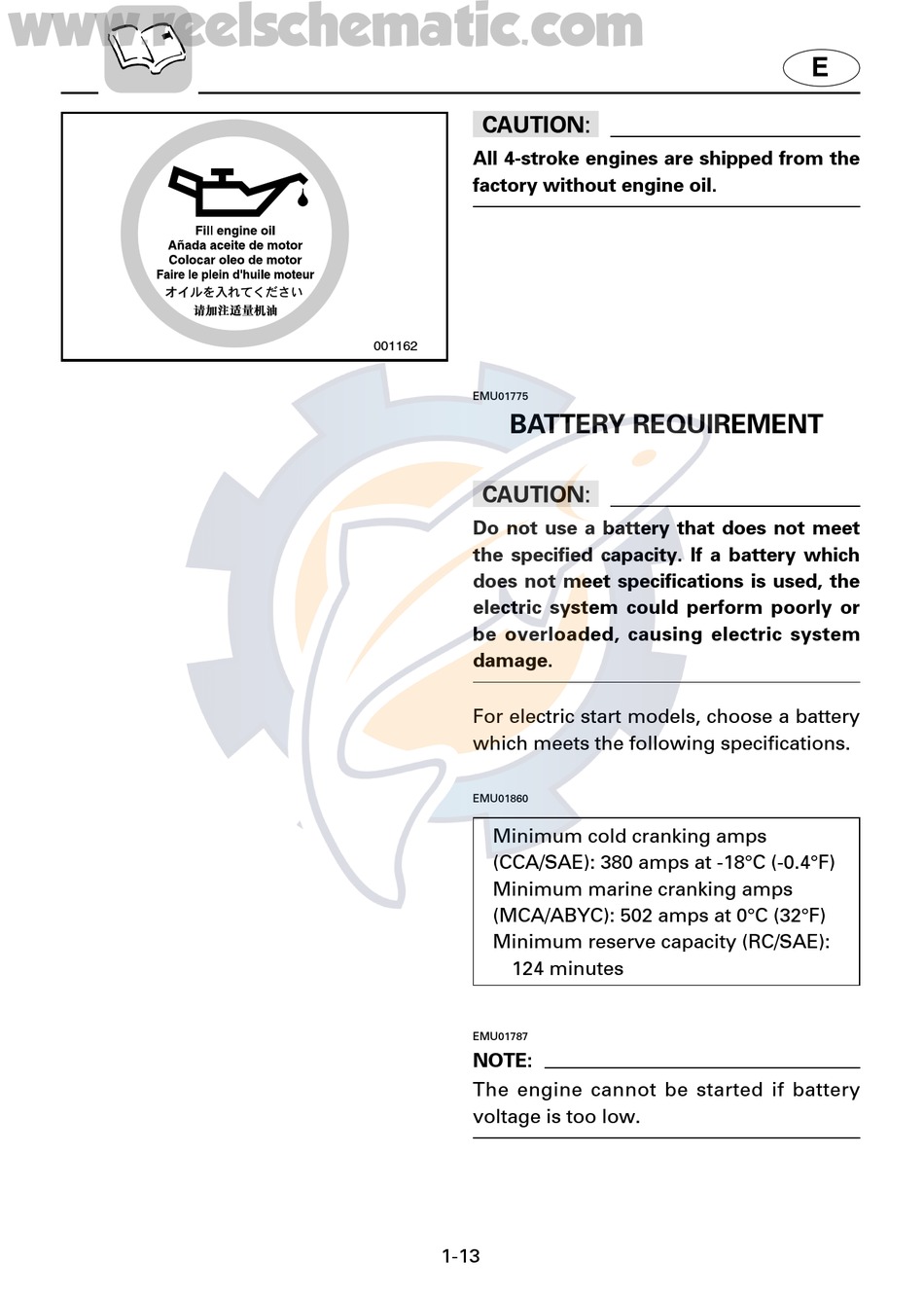 www.reelschematic.com

E

Fill engine oil
Añada aceite de motor
Colocar oleo de motor
Faire le plein d'huile moteur
オイルを入れてください
请加注适量机油

001162

CAUTION:

All 4-stroke engines are shipped from the factory without engine oil.

EMU01775

BATTERY REQUIREMENT

CAUTION:

Do not use a battery that does not meet the specified capacity. If a battery which does not meet specifications is used, the electric system could perform poorly or be overloaded, causing electric system damage.

For electric start models, choose a battery which meets the following specifications.

EMU01860

Minimum cold cranking amps (CCA/SAE): 380 amps at -18°C (-0.4°F)
Minimum marine cranking amps (MCA/ABYC): 502 amps at 0°C (32°F)
Minimum reserve capacity (RC/SAE): 124 minutes

EMU01787

NOTE:

The engine cannot be started if battery voltage is too low.

1-13